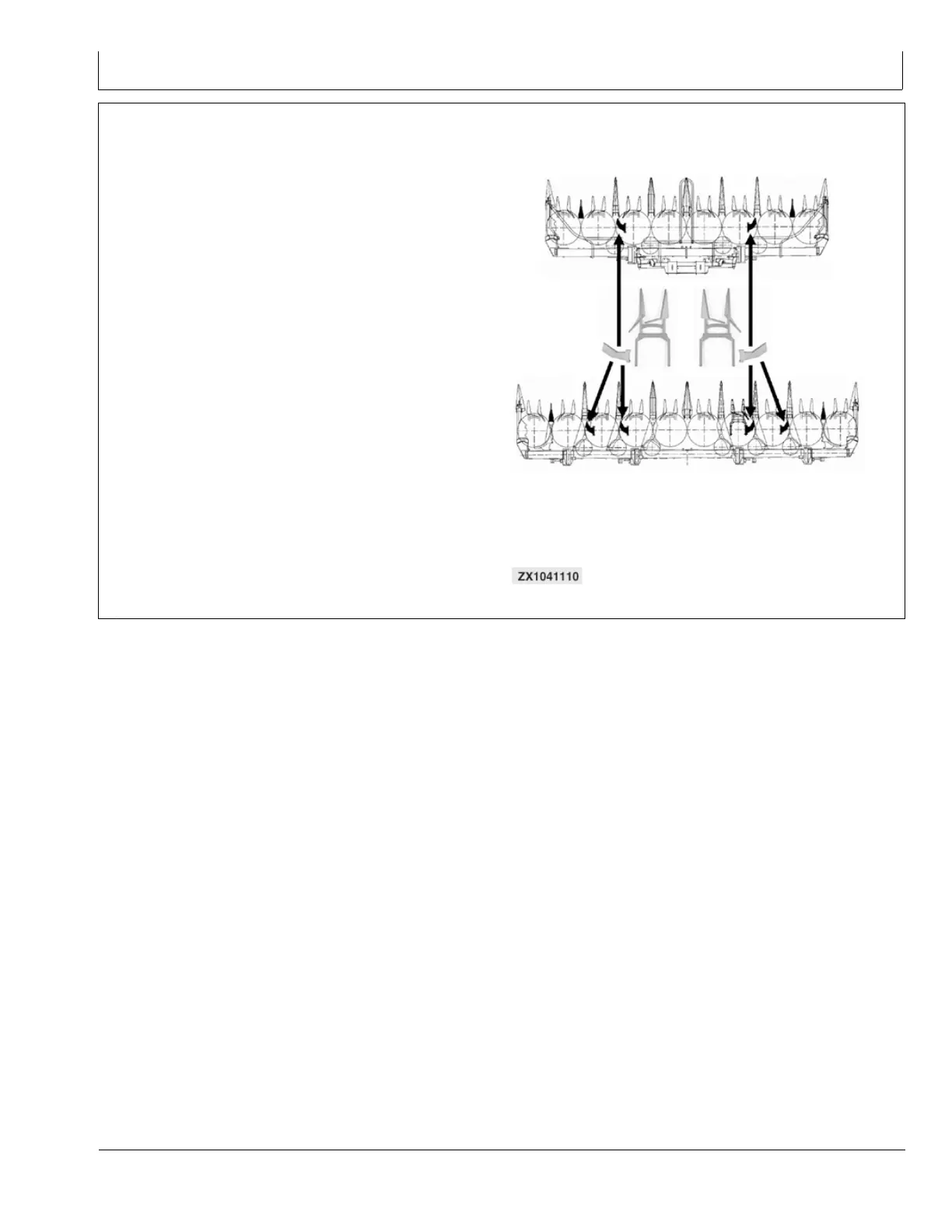 ZX1041110